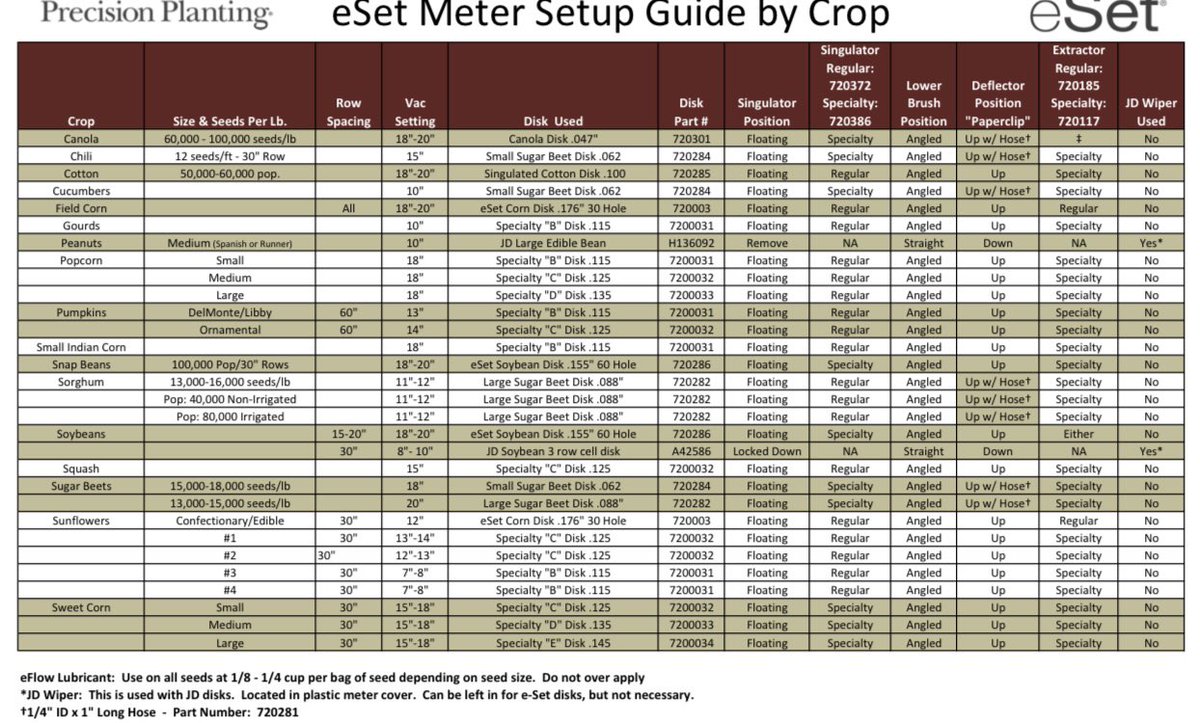 Precision Planting

eSet Meter Setup Guide by Crop

eSet

| Crop | Size & Seeds Per Lb. | Row Spacing | Vac Setting | Disk Used | Disk Part # | Singulator Position | Singulator Regular: 720372 Specialty: 720386 | Lower Brush Position | Deflector Position "Paperclip" | Extractor Regular: 720185 Specialty: 720117 | JD Wiper Used |
|---|---|---|---|---|---|---|---|---|---|---|---|
| Canola | 60,000 - 100,000 seeds/lb | | 18"-20" | Canola Disk .047" | 720301 | Floating | Specialty | Angled | Up w/ Hose† | ‡ | No |
| Chili | 12 seeds/ft - 30" Row | | 15" | Small Sugar Beet Disk .062 | 720284 | Floating | Specialty | Angled | Up w/ Hose† | Specialty | No |
| Cotton | 50,000-60,000 pop. | | 18"-20" | Singulated Cotton Disk .100 | 720285 | Floating | Regular | Angled | Up | Specialty | No |
| Cucumbers | | | 10" | Small Sugar Beet Disk .062 | 720284 | Floating | Specialty | Angled | Up w/ Hose† | Specialty | No |
| Field Corn | | All | 18"-20" | eSet Corn Disk .176" 30 Hole | 720003 | Floating | Regular | Angled | Up | Regular | No |
| Gourds | | | 10" | Specialty "B" Disk .115 | 7200031 | Floating | Regular | Angled | Up | Specialty | No |
| Peanuts | Medium (Spanish or Runner) | | 10" | JD Large Edible Bean | H136092 | Remove | NA | Straight | Down | NA | Yes* |
| Popcorn | Small | | 18" | Specialty "B" Disk .115 | 7200031 | Floating | Regular | Angled | Up | Specialty | No |
| | Medium | | 18" | Specialty "C" Disk .125 | 7200032 | Floating | Regular | Angled | Up | Specialty | No |
| | Large | | 18" | Specialty "D" Disk .135 | 7200033 | Floating | Regular | Angled | Up | Specialty | No |
| Pumpkins | DelMonte/Libby | 60" | 13" | Specialty "B" Disk .115 | 7200031 | Floating | Regular | Angled | Up | Specialty | No |
| | Ornamental | 60" | 14" | Specialty "C" Disk .125 | 7200032 | Floating | Regular | Angled | Up | Specialty | No |
| Small Indian Corn | | | 18" | Specialty "B" Disk .115 | 7200031 | Floating | Regular | Angled | Up | Specialty | No |
| Snap Beans | 100,000 Pop/30" Rows | | 18"-20" | eSet Soybean Disk .155" 60 Hole | 720286 | Floating | Specialty | Angled | Up | Specialty | No |
| Sorghum | 13,000-16,000 seeds/lb | | 11"-12" | Large Sugar Beet Disk .088" | 720282 | Floating | Regular | Angled | Up w/ Hose† | Specialty | No |
| | Pop: 40,000 Non-Irrigated | | 11"-12" | Large Sugar Beet Disk .088" | 720282 | Floating | Regular | Angled | Up w/ Hose† | Specialty | No |
| | Pop: 80,000 Irrigated | | 11"-12" | Large Sugar Beet Disk .088" | 720282 | Floating | Regular | Angled | Up w/ Hose† | Specialty | No |
| Soybeans | | 15-20" | 18"-20" | eSet Soybean Disk .155" 60 Hole | 720286 | Floating | Specialty | Angled | Up | Either | No |
| | | 30" | 8"- 10" | JD Soybean 3 row cell disk | A42586 | Locked Down | NA | Straight | Down | NA | Yes* |
| Squash | | | 15" | Specialty "C" Disk .125 | 7200032 | Floating | Regular | Angled | Up | Specialty | No |
| Sugar Beets | 15,000-18,000 seeds/lb | | 18" | Small Sugar Beet Disk .062 | 720284 | Floating | Specialty | Angled | Up w/ Hose† | Specialty | No |
| | 13,000-15,000 seeds/lb | | 20" | Large Sugar Beet Disk .088" | 720282 | Floating | Specialty | Angled | Up w/ Hose† | Specialty | No |
| Sunflowers | Confectionary/Edible | 30" | 12" | eSet Corn Disk .176" 30 Hole | 720003 | Floating | Regular | Angled | Up | Regular | No |
| | #1 | 30" | 13"-14" | Specialty "C" Disk .125 | 7200032 | Floating | Regular | Angled | Up | Specialty | No |
| | #2 | 30" | 12"-13" | Specialty "C" Disk .125 | 7200032 | Floating | Regular | Angled | Up | Specialty | No |
| | #3 | 30" | 7"-8" | Specialty "B" Disk .115 | 7200031 | Floating | Regular | Angled | Up | Specialty | No |
| | #4 | 30" | 7"-8" | Specialty "B" Disk .115 | 7200031 | Floating | Regular | Angled | Up | Specialty | No |
| Sweet Corn | Small | 30" | 15"-18" | Specialty "C" Disk .125 | 7200032 | Floating | Specialty | Angled | Up | Specialty | No |
| | Medium | 30" | 15"-18" | Specialty "D" Disk .135 | 7200033 | Floating | Specialty | Angled | Up | Specialty | No |
| | Large | 30" | 15"-18" | Specialty "E" Disk .145 | 7200034 | Floating | Specialty | Angled | Up | Specialty | No |

eFlow Lubricant: Use on all seeds at 1/8 - 1/4 cup per bag of seed depending on seed size. Do not over apply
*JD Wiper: This is used with JD disks. Located in plastic meter cover. Can be left in for e-Set disks, but not necessary.
†1/4" ID x 1" Long Hose - Part Number: 720281